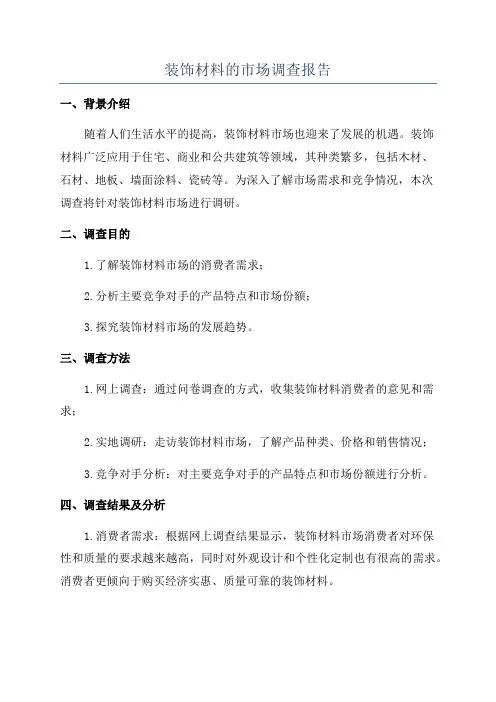 装饰材料的市场调查报告

一、背景介绍

随着人们生活水平的提高，装饰材料市场也迎来了发展的机遇。装饰材料广泛应用于住宅、商业和公共建筑等领域，其种类繁多，包括木材、石材、地板、墙面涂料、瓷砖等。为深入了解市场需求和竞争情况，本次调查将针对装饰材料市场进行调研。

二、调查目的

1. 了解装饰材料市场的消费者需求；

2. 分析主要竞争对手的产品特点和市场份额；

3. 探究装饰材料市场的发展趋势。

三、调查方法

1. 网上调查：通过问卷调查的方式，收集装饰材料消费者的意见和需求；

2. 实地调研：走访装饰材料市场，了解产品种类、价格和销售情况；

3. 竞争对手分析：对主要竞争对手的产品特点和市场份额进行分析。

四、调查结果及分析

1. 消费者需求：根据网上调查结果显示，装饰材料市场消费者对环保性和质量的要求越来越高，同时对外观设计和个性化定制也有很高的需求。消费者更倾向于购买经济实惠、质量可靠的装饰材料。